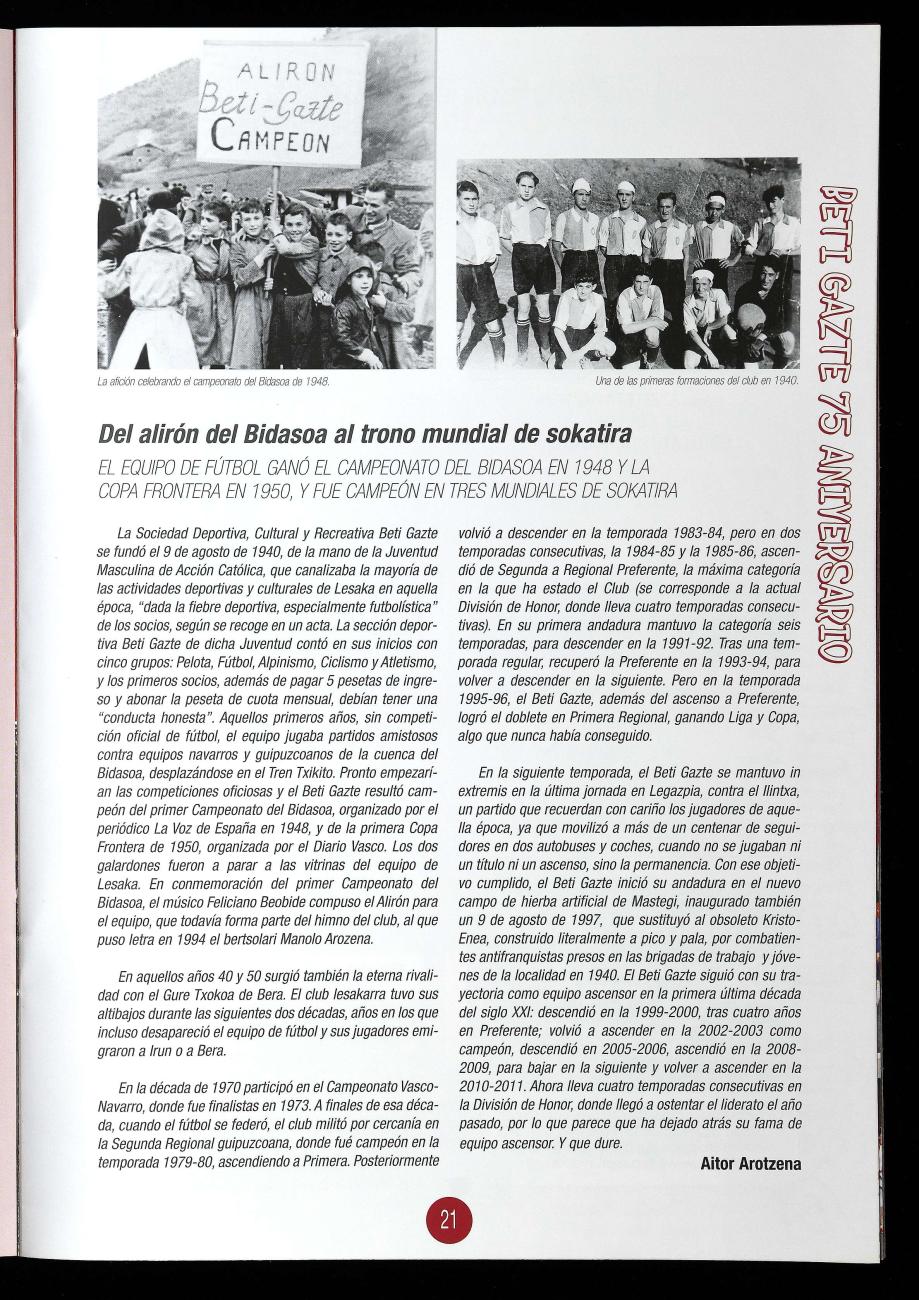 ALIRON
Beti-Gazte
CAMPEON

La afición celebrando el campeonato del Bidasoa de 1948.

Una de las primeras formaciones del club en 1940.

BETI GAZTE 75 ANIVERSARIO

Del alirón del Bidasoa al trono mundial de sokatira

EL EQUIPO DE FÚTBOL GANÓ EL CAMPEONATO DEL BIDASOA EN 1948 Y LA COPA FRONTERA EN 1950, Y FUE CAMPEÓN EN TRES MUNDIALES DE SOKATIRA

La Sociedad Deportiva, Cultural y Recreativa Beti Gazte se fundó el 9 de agosto de 1940, de la mano de la Juventud Masculina de Acción Católica, que canalizaba la mayoría de las actividades deportivas y culturales de Lesaka en aquella época, "dada la fiebre deportiva, especialmente futbolística" de los socios, según se recoge en un acta. La sección deportiva Beti Gazte de dicha Juventud contó en sus inicios con cinco grupos: Pelota, Fútbol, Alpinismo, Ciclismo y Atletismo, y los primeros socios, además de pagar 5 pesetas de ingreso y abonar la peseta de cuota mensual, debían tener una "conducta honesta". Aquellos primeros años, sin competición oficial de fútbol, el equipo jugaba partidos amistosos contra equipos navarros y guipuzcoanos de la cuenca del Bidasoa, desplazándose en el Tren Txikito. Pronto empezarían las competiciones oficiosas y el Beti Gazte resultó campeón del primer Campeonato del Bidasoa, organizado por el periódico La Voz de España en 1948, y de la primera Copa Frontera de 1950, organizada por el Diario Vasco. Los dos galardones fueron a parar a las vitrinas del equipo de Lesaka. En conmemoración del primer Campeonato del Bidasoa, el músico Feliciano Beobide compuso el Alirón para el equipo, que todavía forma parte del himno del club, al que puso letra en 1994 el bertsolari Manolo Arozena.

En aquellos años 40 y 50 surgió también la eterna rivalidad con el Gure Txokoa de Bera. El club lesakarra tuvo sus altibajos durante las siguientes dos décadas, años en los que incluso desapareció el equipo de fútbol y sus jugadores emigraron a Irun o a Bera.

En la década de 1970 participó en el Campeonato Vasco-Navarro, donde fue finalistas en 1973. A finales de esa década, cuando el fútbol se federó, el club militó por cercanía en la Segunda Regional guipuzcoana, donde fué campeón en la temporada 1979-80, ascendiendo a Primera. Posteriormente volvió a descender en la temporada 1983-84, pero en dos temporadas consecutivas, la 1984-85 y la 1985-86, ascendió de Segunda a Regional Preferente, la máxima categoría en la que ha estado el Club (se corresponde a la actual División de Honor, donde lleva cuatro temporadas consecutivas). En su primera andadura mantuvo la categoría seis temporadas, para descender en la 1991-92. Tras una temporada regular, recuperó la Preferente en la 1993-94, para volver a descender en la siguiente. Pero en la temporada 1995-96, el Beti Gazte, además del ascenso a Preferente, logró el doblete en Primera Regional, ganando Liga y Copa, algo que nunca había conseguido.

En la siguiente temporada, el Beti Gazte se mantuvo in extremis en la última jornada en Legazpia, contra el Ilintxa, un partido que recuerdan con cariño los jugadores de aquella época, ya que movilizó a más de un centenar de seguidores en dos autobuses y coches, cuando no se jugaban ni un título ni un ascenso, sino la permanencia. Con ese objetivo cumplido, el Beti Gazte inició su andadura en el nuevo campo de hierba artificial de Mastegi, inaugurado también un 9 de agosto de 1997, que sustituyó al obsoleto Kristo-Enea, construido literalmente a pico y pala, por combatientes antifranquistas presos en las brigadas de trabajo y jóvenes de la localidad en 1940. El Beti Gazte siguió con su trayectoria como equipo ascensor en la primera última década del siglo XXI: descendió en la 1999-2000, tras cuatro años en Preferente; volvió a ascender en la 2002-2003 como campeón, descendió en 2005-2006, ascendió en la 2008-2009, para bajar en la siguiente y volver a ascender en la 2010-2011. Ahora lleva cuatro temporadas consecutivas en la División de Honor, donde llegó a ostentar el liderato el año pasado, por lo que parece que ha dejado atrás su fama de equipo ascensor. Y que dure.

Aitor Arotzena

21